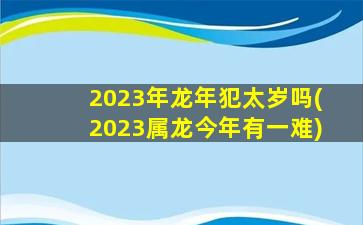 2023年龙年犯太岁吗(2023属龙今年有一难)